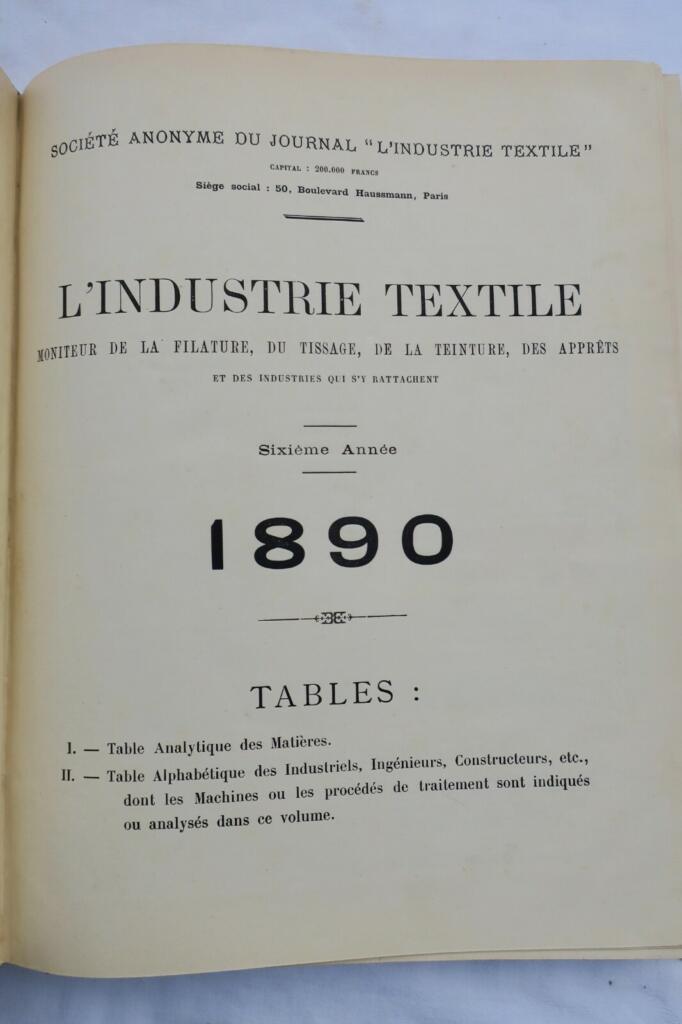 SOCIÉTÉ ANONYME DU JOURNAL "L'INDUSTRIE TEXTILE"

CAPITAL : 200.000 FRANCS

Siège social : 50, Boulevard Haussmann, Paris

L'INDUSTRIE TEXTILE

MONITEUR DE LA FILATURE, DU TISSAGE, DE LA TEINTURE, DES APPRÊTS

ET DES INDUSTRIES QUI S'Y RATTACHENT

Sixième Année

1890

TABLES :

I. — Table Analytique des Matières.

II. — Table Alphabétique des Industriels, Ingénieurs, Constructeurs, etc., dont les Machines ou les procédés de traitement sont indiqués ou analysés dans ce volume.